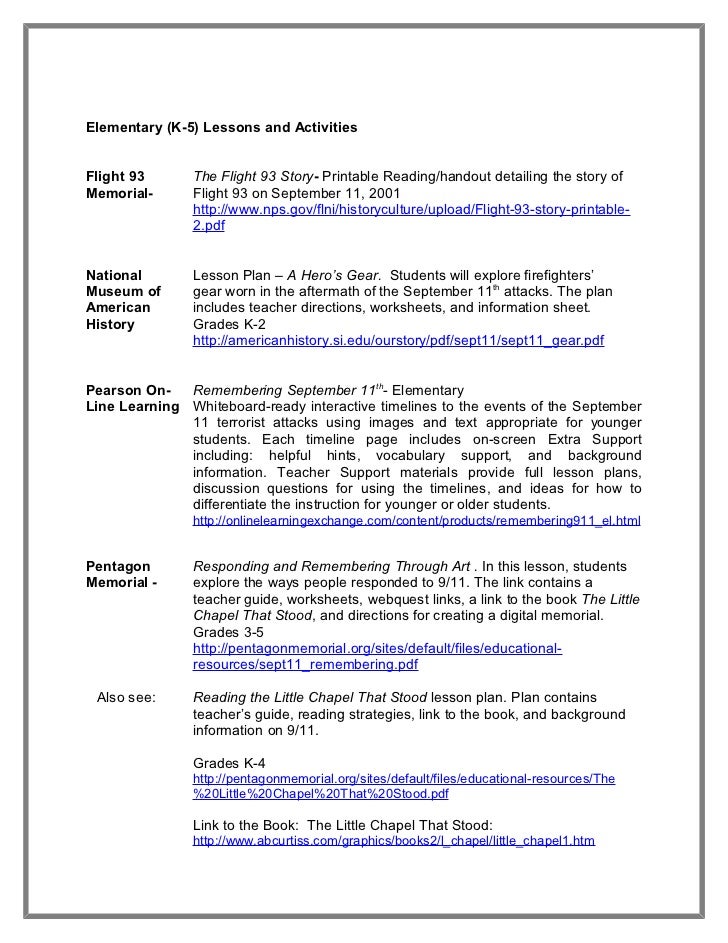 Elementary (K-5) Lessons and Activities

Flight 93 Memorial-

The Flight 93 Story- Printable Reading/handout detailing the story of Flight 93 on September 11, 2001
http://www.nps.gov/flni/historyculture/upload/Flight-93-story-printable-2.pdf

National Museum of American History

Lesson Plan – A Hero's Gear. Students will explore firefighters' gear worn in the aftermath of the September 11$^{th}$ attacks. The plan includes teacher directions, worksheets, and information sheet.
Grades K-2
http://americanhistory.si.edu/ourstory/pdf/sept11/sept11_gear.pdf

Pearson On-Line Learning

Remembering September 11$^{th}$- Elementary
Whiteboard-ready interactive timelines to the events of the September 11 terrorist attacks using images and text appropriate for younger students. Each timeline page includes on-screen Extra Support including: helpful hints, vocabulary support, and background information. Teacher Support materials provide full lesson plans, discussion questions for using the timelines, and ideas for how to differentiate the instruction for younger or older students.
http://onlinelearningexchange.com/content/products/remembering911_el.html

Pentagon Memorial -

Responding and Remembering Through Art . In this lesson, students explore the ways people responded to 9/11. The link contains a teacher guide, worksheets, webquest links, a link to the book The Little Chapel That Stood, and directions for creating a digital memorial.
Grades 3-5
http://pentagonmemorial.org/sites/default/files/educational-resources/sept11_remembering.pdf

Also see:

Reading the Little Chapel That Stood lesson plan. Plan contains teacher's guide, reading strategies, link to the book, and background information on 9/11.

Grades K-4
http://pentagonmemorial.org/sites/default/files/educational-resources/The%20Little%20Chapel%20That%20Stood.pdf

Link to the Book: The Little Chapel That Stood:
http://www.abcurtiss.com/graphics/books2/l_chapel/little_chapel1.htm